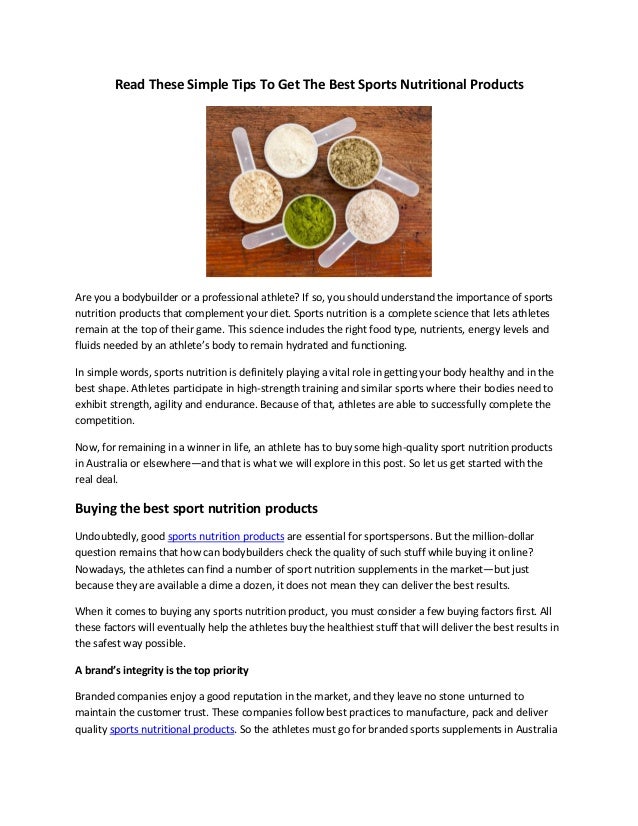 Read These Simple Tips To Get The Best Sports Nutritional Products

Are you a bodybuilder or a professional athlete? If so, you should understand the importance of sports nutrition products that complement your diet. Sports nutrition is a complete science that lets athletes remain at the top of their game. This science includes the right food type, nutrients, energy levels and fluids needed by an athlete's body to remain hydrated and functioning.

In simple words, sports nutrition is definitely playing a vital role in getting your body healthy and in the best shape. Athletes participate in high-strength training and similar sports where their bodies need to exhibit strength, agility and endurance. Because of that, athletes are able to successfully complete the competition.

Now, for remaining in a winner in life, an athlete has to buy some high-quality sport nutrition products in Australia or elsewhere—and that is what we will explore in this post. So let us get started with the real deal.

Buying the best sport nutrition products

Undoubtedly, good sports nutrition products are essential for sportspersons. But the million-dollar question remains that how can bodybuilders check the quality of such stuff while buying it online? Nowadays, the athletes can find a number of sport nutrition supplements in the market—but just because they are available a dime a dozen, it does not mean they can deliver the best results.

When it comes to buying any sports nutrition product, you must consider a few buying factors first. All these factors will eventually help the athletes buy the healthiest stuff that will deliver the best results in the safest way possible.

A brand's integrity is the top priority

Branded companies enjoy a good reputation in the market, and they leave no stone unturned to maintain the customer trust. These companies follow best practices to manufacture, pack and deliver quality sports nutritional products. So the athletes must go for branded sports supplements in Australia